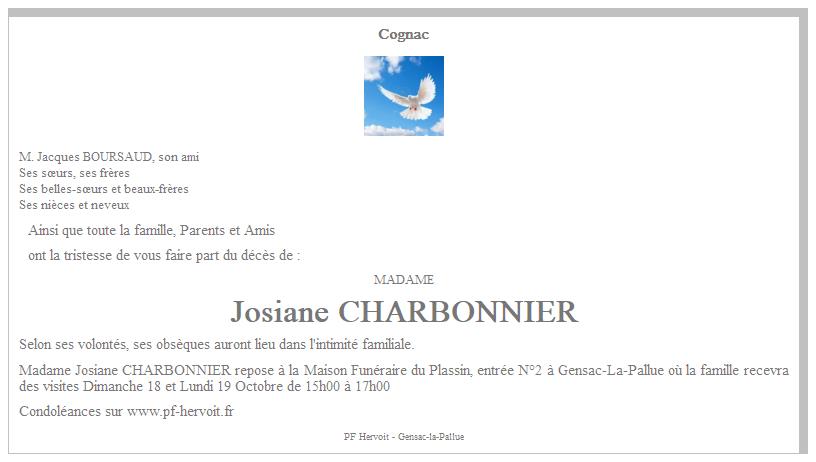 Cognac

M. Jacques BOURSAUD, son ami
Ses sœurs, ses frères
Ses belles-sœurs et beaux-frères
Ses nièces et neveux

Ainsi que toute la famille, Parents et Amis

ont la tristesse de vous faire part du décès de :

MADAME

Josiane CHARBONNIER

Selon ses volontés, ses obsèques auront lieu dans l'intimité familiale.

Madame Josiane CHARBONNIER repose à la Maison Funéraire du Plassin, entrée N°2 à Gensac-La-Pallue où la famille recevra des visites Dimanche 18 et Lundi 19 Octobre de 15h00 à 17h00

Condoléances sur www.pf-hervoit.fr

PF Hervoit - Gensac-la-Pallue